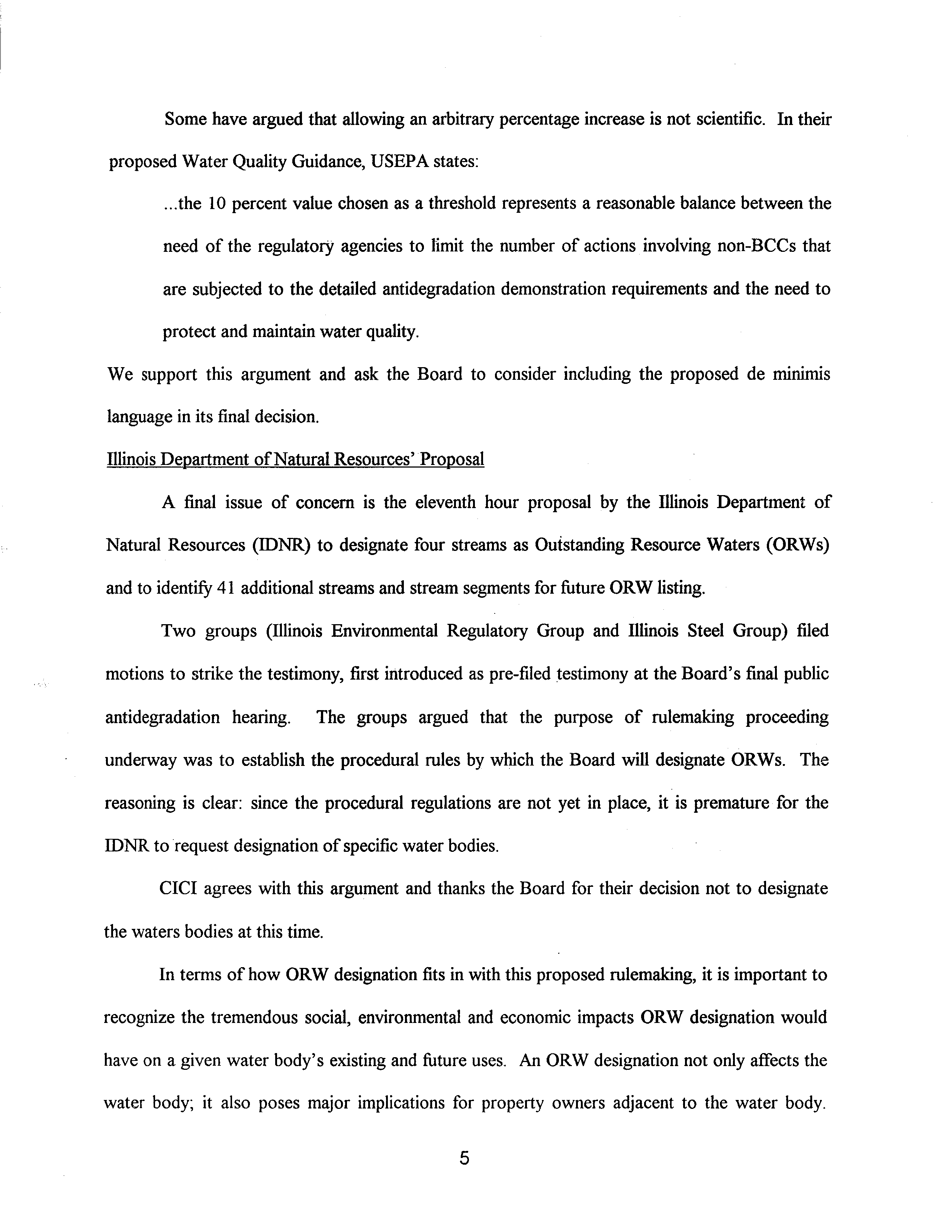 Some have argued that allowing an arbitrary percentage increase is not scientific. In their proposed Water Quality Guidance, USEPA states:

...the 10 percent value chosen as a threshold represents a reasonable balance between the need of the regulatory agencies to limit the number of actions involving non-BCCs that are subjected to the detailed antidegradation demonstration requirements and the need to protect and maintain water quality.

We support this argument and ask the Board to consider including the proposed de minimis language in its final decision.

Illinois Department of Natural Resources' Proposal

A final issue of concern is the eleventh hour proposal by the Illinois Department of Natural Resources (IDNR) to designate four streams as Outstanding Resource Waters (ORWs) and to identify 41 additional streams and stream segments for future ORW listing.

Two groups (Illinois Environmental Regulatory Group and Illinois Steel Group) filed motions to strike the testimony, first introduced as pre-filed testimony at the Board's final public antidegradation hearing. The groups argued that the purpose of rulemaking proceeding underway was to establish the procedural rules by which the Board will designate ORWs. The reasoning is clear: since the procedural regulations are not yet in place, it is premature for the IDNR to request designation of specific water bodies.

CICI agrees with this argument and thanks the Board for their decision not to designate the waters bodies at this time.

In terms of how ORW designation fits in with this proposed rulemaking, it is important to recognize the tremendous social, environmental and economic impacts ORW designation would have on a given water body's existing and future uses. An ORW designation not only affects the water body; it also poses major implications for property owners adjacent to the water body.

5